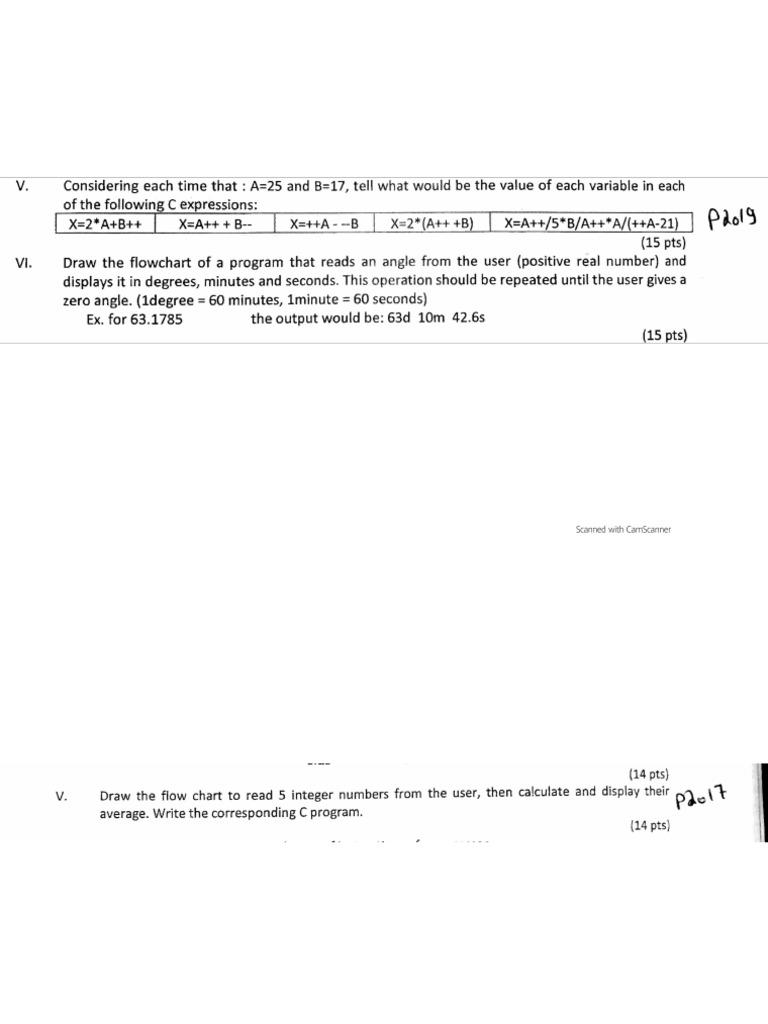 V. Considering each time that : A=25 and B=17, tell what would be the value of each variable in each of the following C expressions:

| X=2*A+B++ | X=A++ + B-- | X=++A - --B | X=2*(A++ +B) | X=A++/5*B/A++*A/(++A-21) |
|---|---|---|---|---|

P2019

(15 pts)

VI. Draw the flowchart of a program that reads an angle from the user (positive real number) and displays it in degrees, minutes and seconds. This operation should be repeated until the user gives a zero angle. (1degree = 60 minutes, 1minute = 60 seconds)
Ex. for 63.1785 the output would be: 63d 10m 42.6s

(15 pts)

Scanned with CamScanner

(14 pts)

V. Draw the flow chart to read 5 integer numbers from the user, then calculate and display their average. Write the corresponding C program.

P2017

(14 pts)